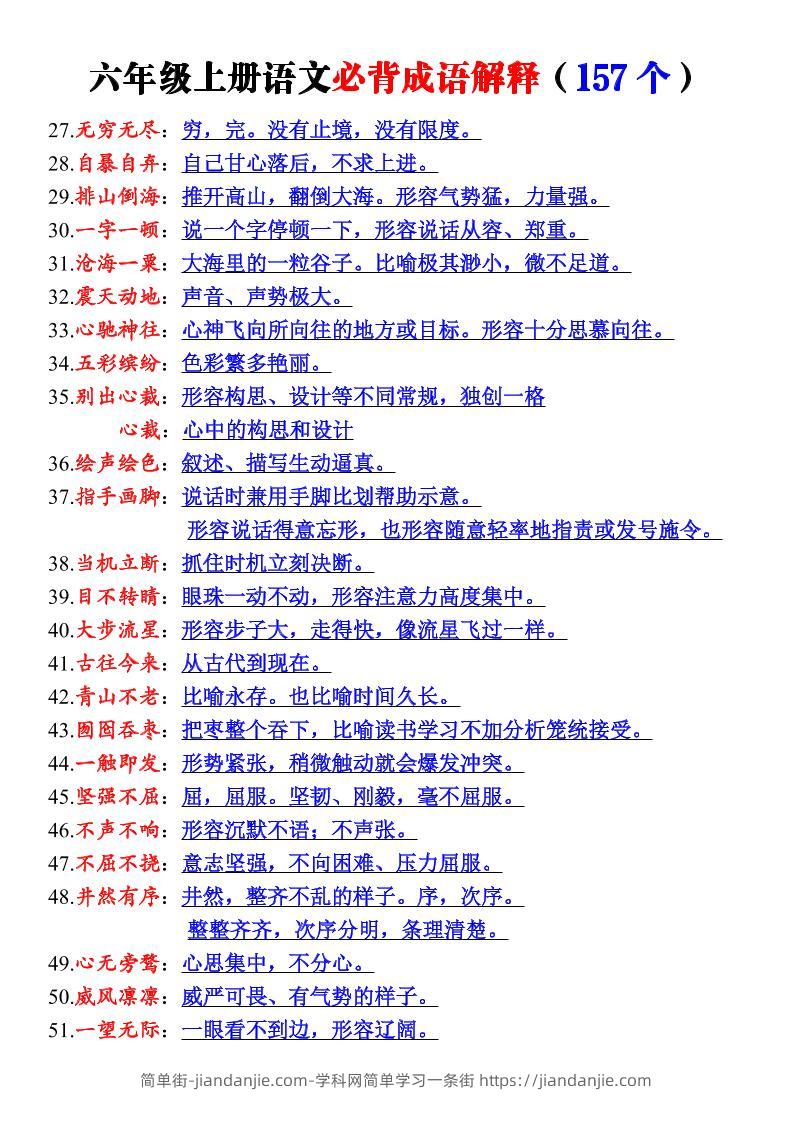 六年级上册语文必背成语解释（157个）

27.无穷无尽：穷，完。没有止境，没有限度。
28.自暴自弃：自己甘心落后，不求上进。
29.排山倒海：推开高山，翻倒大海。形容气势猛，力量强。
30.一字一顿：说一个字停顿一下，形容说话从容、郑重。
31.沧海一粟：大海里的一粒谷子。比喻极其渺小，微不足道。
32.震天动地：声音、声势极大。
33.心驰神往：心神飞向所向往的地方或目标。形容十分思慕向往。
34.五彩缤纷：色彩繁多艳丽。
35.别出心裁：形容构思、设计等不同常规，独创一格
心裁：心中的构思和设计
36.绘声绘色：叙述、描写生动逼真。
37.指手画脚：说话时兼用手脚比划帮助示意。
形容说话得意忘形，也形容随意轻率地指责或发号施令。
38.当机立断：抓住时机立刻决断。
39.目不转睛：眼珠一动不动，形容注意力高度集中。
40.大步流星：形容步子大，走得快，像流星飞过一样。
41.古往今来：从古代到现在。
42.青山不老：比喻永存。也比喻时间久长。
43.囫囵吞枣：把枣整个吞下，比喻读书学习不加分析笼统接受。
44.一触即发：形势紧张，稍微触动就会爆发冲突。
45.坚强不屈：屈，屈服。坚韧、刚毅，毫不屈服。
46.不声不响：形容沉默不语；不声张。
47.不屈不挠：意志坚强，不向困难、压力屈服。
48.井然有序：井然，整齐不乱的样子。序，次序。
整整齐齐，次序分明，条理清楚。
49.心无旁骛：心思集中，不分心。
50.威风凛凛：威严可畏、有气势的样子。
51.一望无际：一眼看不到边，形容辽阔。

简单街-jiandanjie.com-学科网简单学习一条街 https://jiandanjie.com